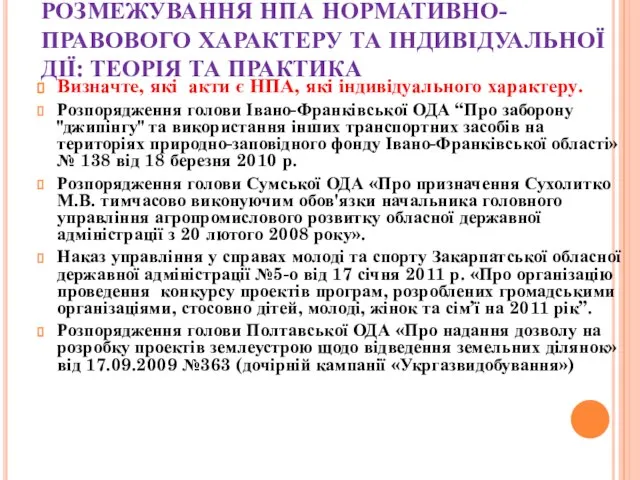 РОЗМЕЖУВАННЯ НПА НОРМАТИВНО-ПРАВОВОГО ХАРАКТЕРУ ТА ІНДИВІДУАЛЬНОЇ ДІЇ: ТЕОРІЯ ТА ПРАКТИКА

Визначте, які акти є НПА, які індивідуального характеру.

Розпорядження голови Івано-Франківської ОДА “Про заборону "джипінгу" та використання інших транспортних засобів на територіях природно-заповідного фонду Івано-Франківської області» № 138 від 18 березня 2010 р.

Розпорядження голови Сумської ОДА «Про призначення Сухолитко М.В. тимчасово виконуючим обов'язки начальника головного управління агропромислового розвитку обласної державної адміністрації з 20 лютого 2008 року».

Наказ управління у справах молоді та спорту Закарпатської обласної державної адміністрації №5-о від 17 січня 2011 р. «Про організацію проведення конкурсу проектів програм, розроблених громадськими організаціями, стосовно дітей, молоді, жінок та сім'ї на 2011 рік”.

Розпорядження голови Полтавської ОДА «Про надання дозволу на розробку проектів землеустрою щодо відведення земельних ділянок» від 17.09.2009 №363 (дочірній кампанії «Укргазвидобування»)